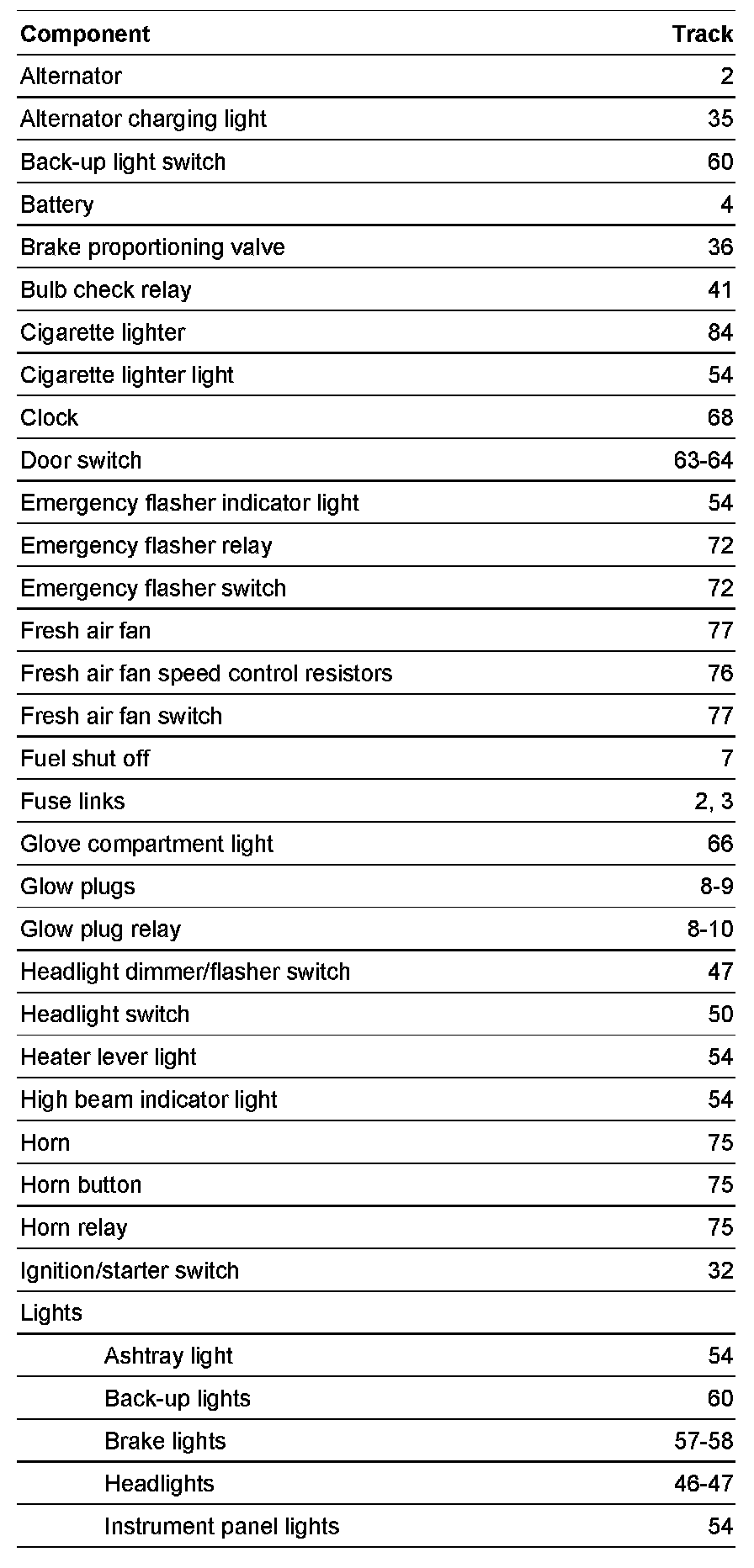 | Component | Track |
|---|---|
| Alternator | 2 |
| Alternator charging light | 35 |
| Back-up light switch | 60 |
| Battery | 4 |
| Brake proportioning valve | 36 |
| Bulb check relay | 41 |
| Cigarette lighter | 84 |
| Cigarette lighter light | 54 |
| Clock | 68 |
| Door switch | 63-64 |
| Emergency flasher indicator light | 54 |
| Emergency flasher relay | 72 |
| Emergency flasher switch | 72 |
| Fresh air fan | 77 |
| Fresh air fan speed control resistors | 76 |
| Fresh air fan switch | 77 |
| Fuel shut off | 7 |
| Fuse links | 2, 3 |
| Glove compartment light | 66 |
| Glow plugs | 8-9 |
| Glow plug relay | 8-10 |
| Headlight dimmer/flasher switch | 47 |
| Headlight switch | 50 |
| Heater lever light | 54 |
| High beam indicator light | 54 |
| Horn | 75 |
| Horn button | 75 |
| Horn relay | 75 |
| Ignition/starter switch | 32 |
| Lights | |
| Ashtray light | 54 |
| Back-up lights | 60 |
| Brake lights | 57-58 |
| Headlights | 46-47 |
| Instrument panel lights | 54 |